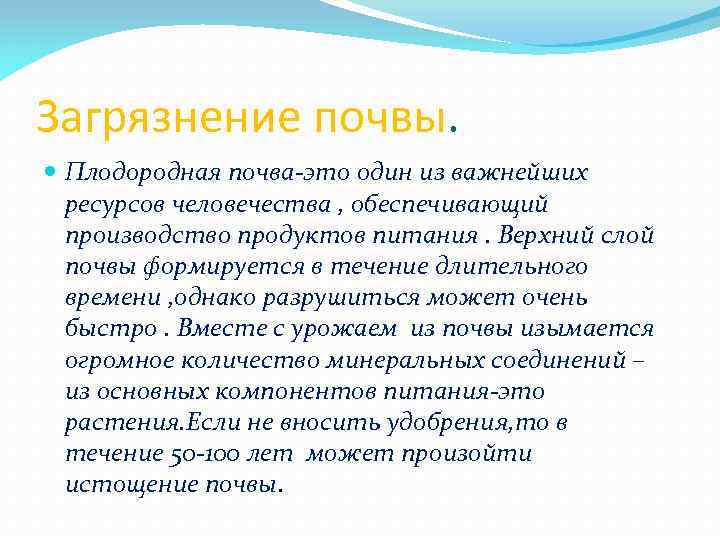 Загрязнение почвы.

Плодородная почва-это один из важнейших ресурсов человечества , обеспечивающий производство продуктов питания . Верхний слой почвы формируется в течение длительного времени ,однако разрушиться может очень быстро . Вместе с урожаем из почвы изымается огромное количество минеральных соединений – из основных компонентов питания-это растения.Если не вносить удобрения,то в течение 50-100 лет может произойти истощение почвы.